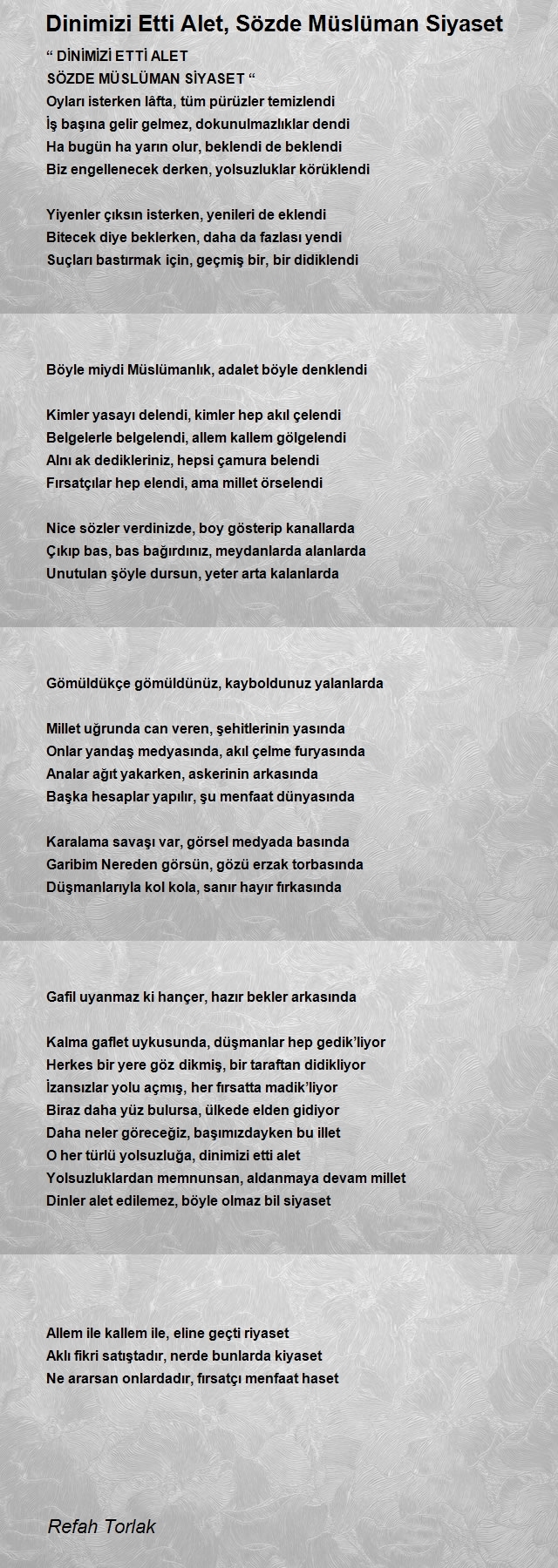 Dinimizi Etti Alet, Sözde Müslüman Siyaset

“ DİNİMİZİ ETTİ ALET
SÖZDE MÜSLÜMAN SİYASET “
Oyları isterken lâfta, tüm pürüzler temizlendi
İş başına gelir gelmez, dokunulmazlıklar dendi
Ha bugün ha yarın olur, beklendi de beklendi
Biz engellenecek derken, yolsuzluklar körüklendi

Yiyenler çıksın isterken, yenileri de eklendi
Bitecek diye beklerken, daha da fazlası yendi
Suçları bastırmak için, geçmiş bir, bir didiklendi

Böyle miydi Müslümanlık, adalet böyle denklendi

Kimler yasayı delendi, kimler hep akıl çelendi
Belgelerle belgelendi, allem kallem gölgelendi
Alnı ak dedikleriniz, hepsi çamura belendi
Fırsatçılar hep elendi, ama millet örselendi

Nice sözler verdinizde, boy gösterip kanallarda
Çıkıp bas, bas bağırdınız, meydanlarda alanlarda
Unutulan şöyle dursun, yeter arta kalanlarda

Gömüldükçe gömüldünüz, kayboldunuz yalanlarda

Millet uğrunda can veren, şehitlerinin yasında
Onlar yandaş medyasında, akıl çelme furyasında
Analar ağıt yakarken, askerinin arkasında
Başka hesaplar yapılır, şu menfaat dünyasında

Karalama savaşı var, görsel medyada basında
Garibim Nereden görsün, gözü erzak torbasında
Düşmanlarıyla kol kola, sanır hayır fırkasında

Gafil uyanmaz ki hançer, hazır bekler arkasında

Kalma gaflet uykusunda, düşmanlar hep gedik’liyor
Herkes bir yere göz dikmiş, bir taraftan didikliyor
İzansızlar yolu açmış, her fırsatta madik’liyor
Biraz daha yüz bulursa, ülkede elden gidiyor
Daha neler göreceğiz, başımızdayken bu illet
O her türlü yolsuzluğa, dinimizi etti alet
Yolsuzluklardan memnunsan, aldanmaya devam millet
Dinler alet edilemez, böyle olmaz bil siyaset

Allem ile kallem ile, eline geçti riyaset
Aklı fikri satıştadır, nerde bunlarda kiyaset
Ne ararsan onlardadır, fırsatçı menfaat haset

Refah Torlak